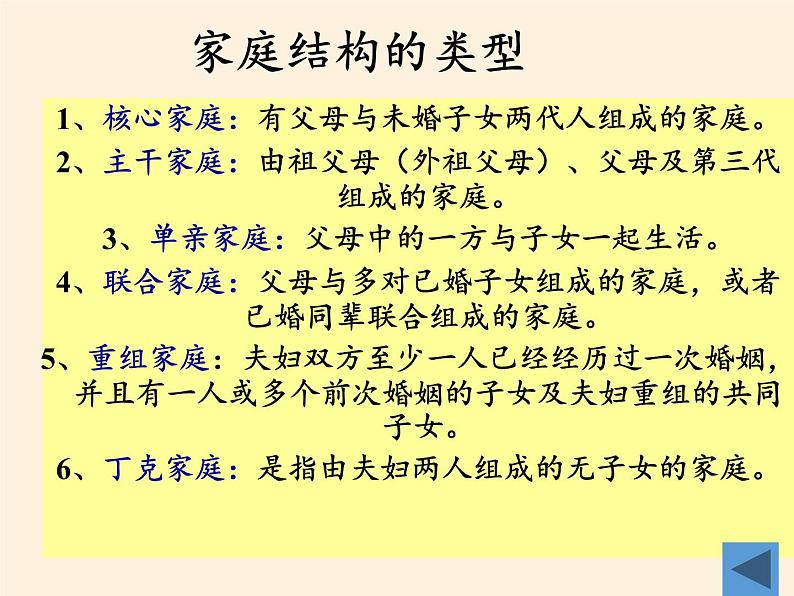 家庭结构的类型

1、核心家庭：有父母与未婚子女两代人组成的家庭。

2、主干家庭：由祖父母（外祖父母）、父母及第三代组成的家庭。

3、单亲家庭：父母中的一方与子女一起生活。

4、联合家庭：父母与多对已婚子女组成的家庭，或者已婚同辈联合组成的家庭。

5、重组家庭：夫妇双方至少一人已经经历过一次婚姻，并且有一人或多个前次婚姻的子女及夫妇重组的共同子女。

6、丁克家庭：是指由夫妇两人组成的无子女的家庭。